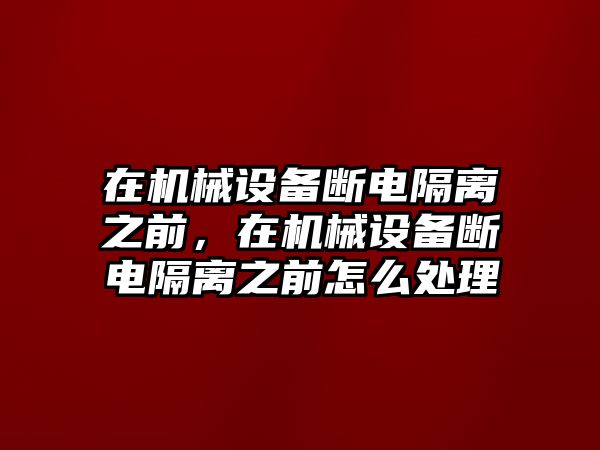 在机械设备断电隔离之前，在机械设备断电隔离之前怎么处理